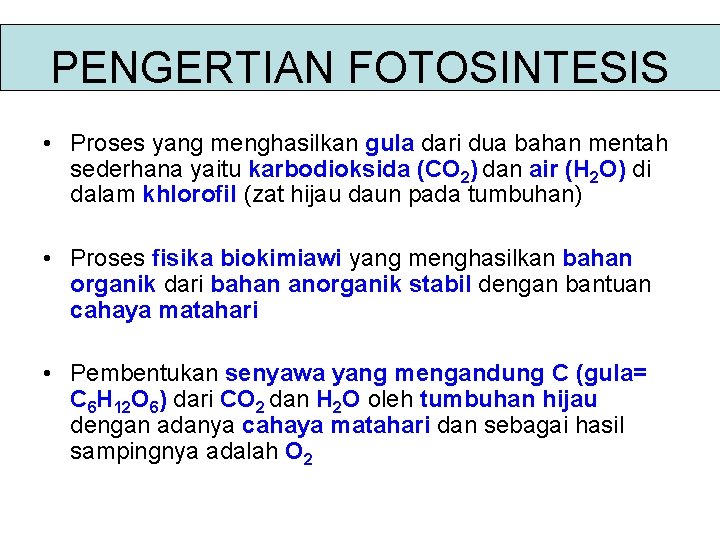 PENGERTIAN FOTOSINTESIS

• Proses yang menghasilkan gula dari dua bahan mentah sederhana yaitu karbodioksida ($CO_2$) dan air ($H_2O$) di dalam khlorofil (zat hijau daun pada tumbuhan)

• Proses fisika biokimiawi yang menghasilkan bahan organik dari bahan anorganik stabil dengan bantuan cahaya matahari

• Pembentukan senyawa yang mengandung C (gula= $C_6H_{12}O_6$) dari $CO_2$ dan $H_2O$ oleh tumbuhan hijau dengan adanya cahaya matahari dan sebagai hasil sampingnya adalah $O_2$